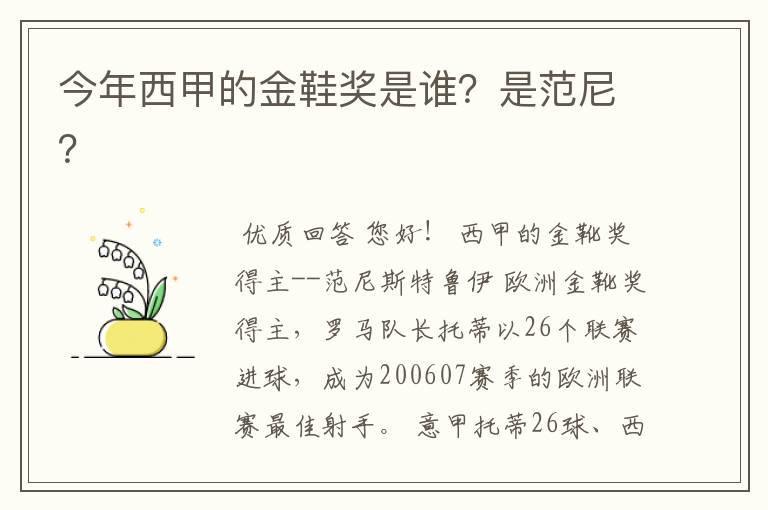 今年西甲的金鞋奖是谁？是范尼？

优质回答 您好！ 西甲的金靴奖得主--范尼斯特鲁伊 欧洲金靴奖得主，罗马队长托蒂以26个联赛进球，成为200607赛季的欧洲联赛最佳射手。 意甲托蒂26球、西